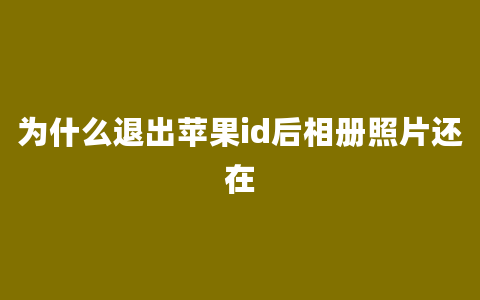 为什么退出苹果id后相册照片还在